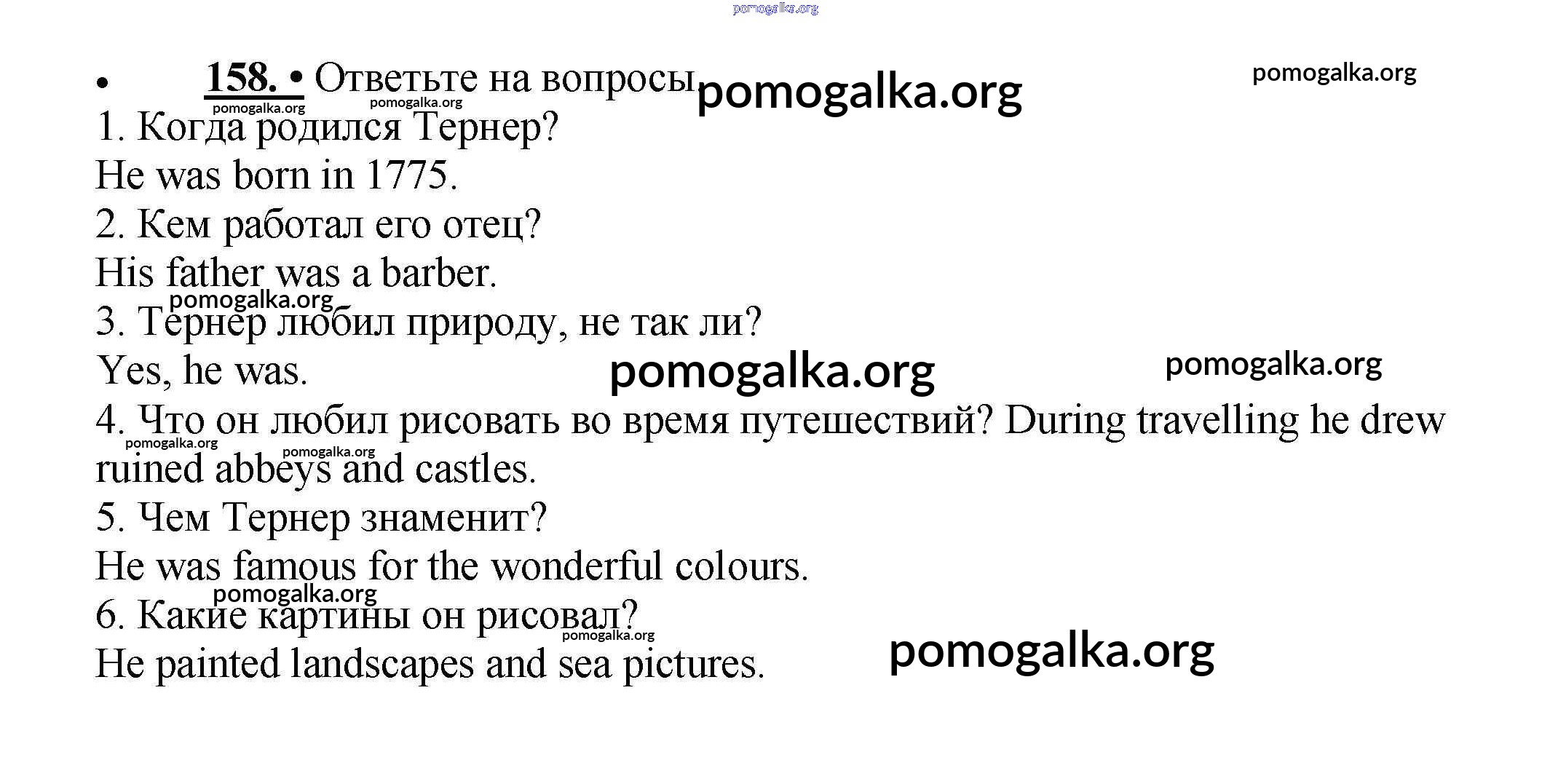 pomogalka.org

• 158. • Ответьте на вопросы pomogalka.org pomogalka.org

pomogalka.org pomogalka.org

1. Когда родился Тернер?

He was born in 1775.

2. Кем работал его отец?

His father was a barber.

pomogalka.org

3. Тернер любил природу, не так ли?

Yes, he was. pomogalka.org pomogalka.org

4. Что он любил рисовать во время путешествий? During travelling he drew ruined abbeys and castles.

pomogalka.org pomogalka.org

5. Чем Тернер знаменит?

He was famous for the wonderful colours.

pomogalka.org

6. Какие картины он рисовал?

pomogalka.org

He painted landscapes and sea pictures. pomogalka.org